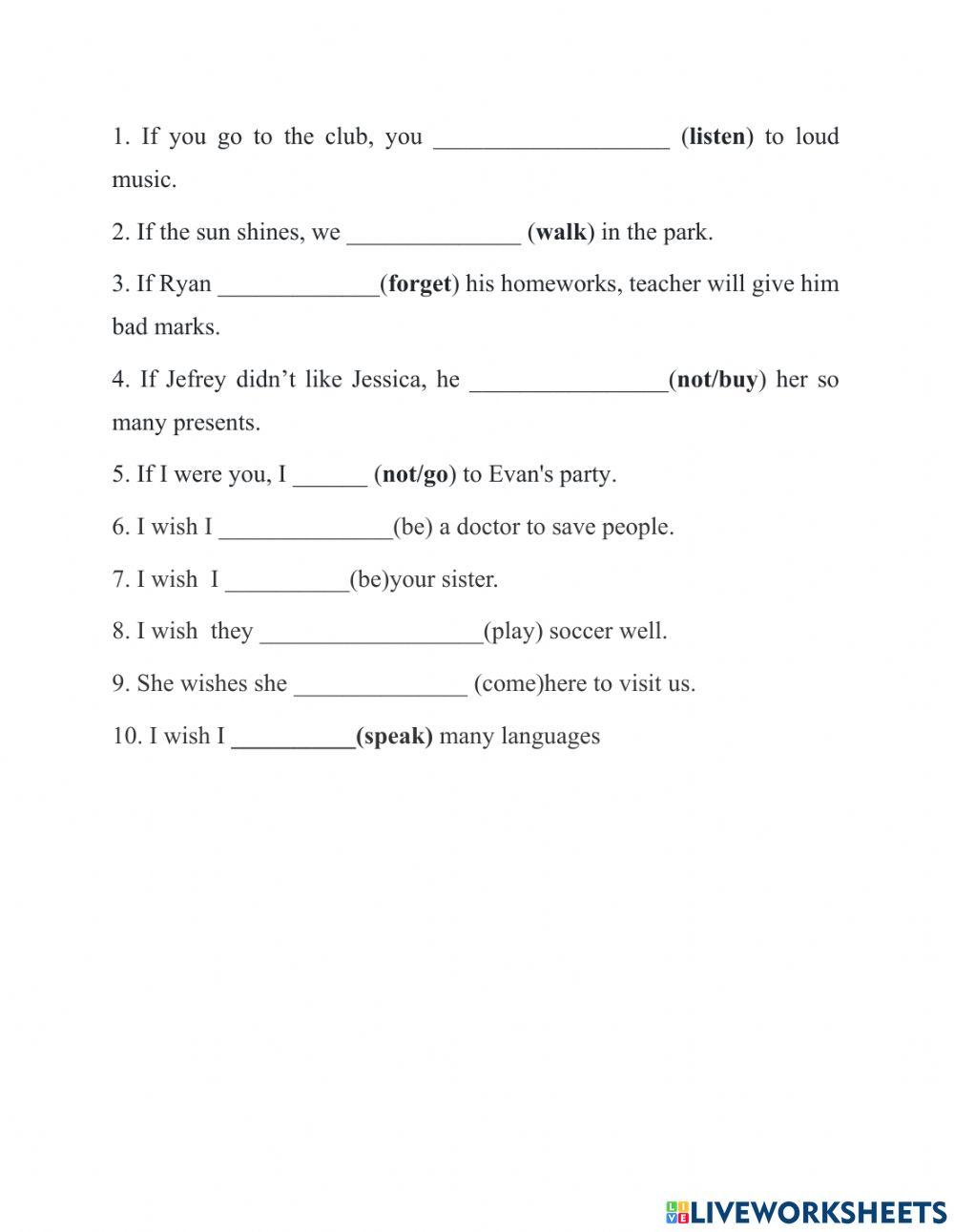 1. If you go to the club, you ___________________ (listen) to loud music.

2. If the sun shines, we ______________ (walk) in the park.

3. If Ryan _____________(forget) his homeworks, teacher will give him bad marks.

4. If Jefrey didn't like Jessica, he ________________(not/buy) her so many presents.

5. If I were you, I ______ (not/go) to Evan's party.

6. I wish I ______________(be) a doctor to save people.

7. I wish I __________(be)your sister.

8. I wish they __________________(play) soccer well.

9. She wishes she ______________ (come)here to visit us.

10. I wish I __________(speak) many languages

LIVEWORKSHEETS